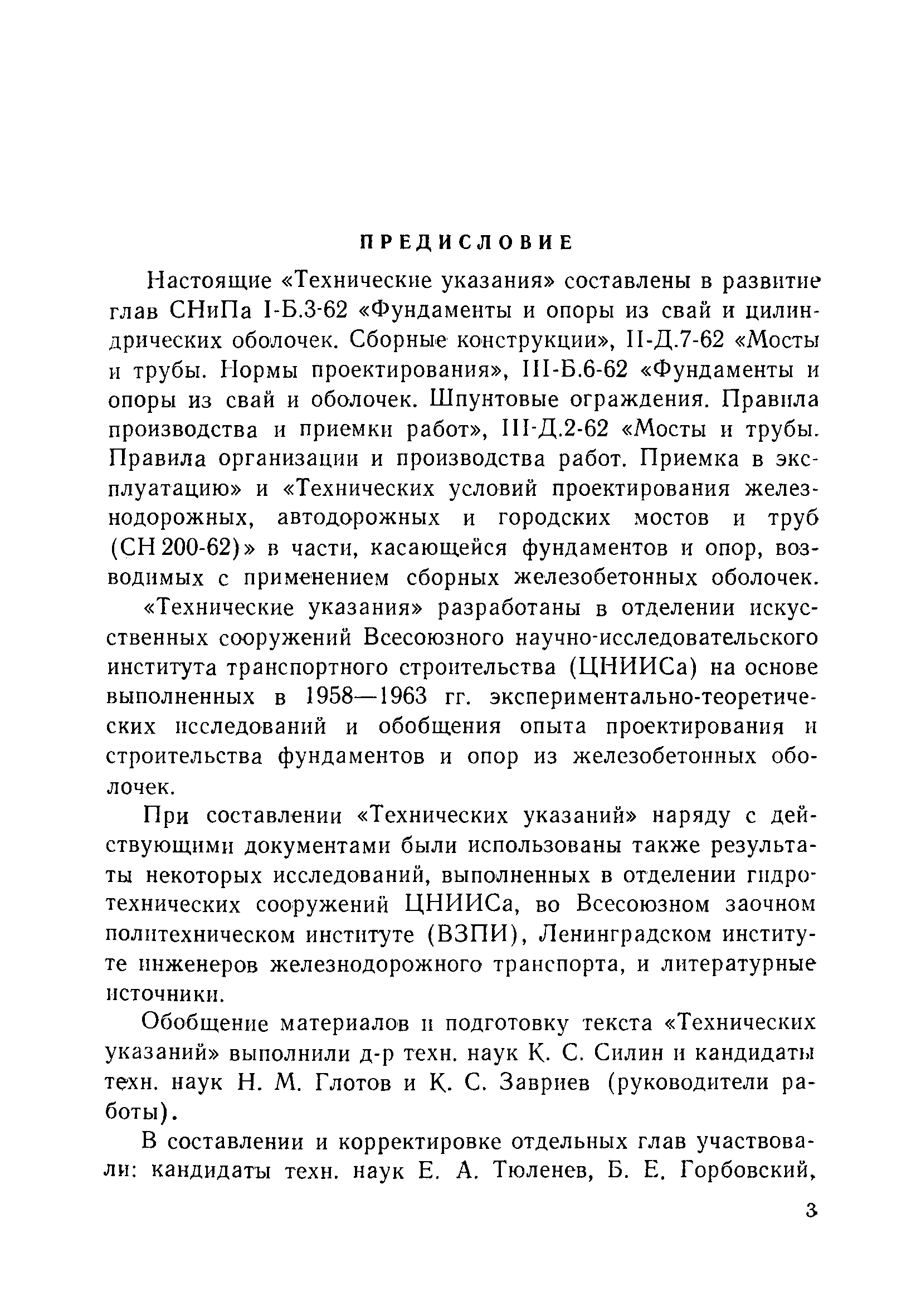 ПРЕДИСЛОВИЕ

Настоящие «Технические указания» составлены в развитие глав СНиПа I-Б.3-62 «Фундаменты и опоры из свай и цилиндрических оболочек. Сборные конструкции», II-Д.7-62 «Мосты и трубы. Нормы проектирования», III-Б.6-62 «Фундаменты и опоры из свай и оболочек. Шпунтовые ограждения. Правила производства и приемки работ», III-Д.2-62 «Мосты и трубы. Правила организации и производства работ. Приемка в эксплуатацию» и «Технических условий проектирования железнодорожных, автодорожных и городских мостов и труб (СН 200-62)» в части, касающейся фундаментов и опор, возводимых с применением сборных железобетонных оболочек.

«Технические указания» разработаны в отделении искусственных сооружений Всесоюзного научно-исследовательского института транспортного строительства (ЦНИИСа) на основе выполненных в 1958—1963 гг. экспериментально-теоретических исследований и обобщения опыта проектирования и строительства фундаментов и опор из железобетонных оболочек.

При составлении «Технических указаний» наряду с действующими документами были использованы также результаты некоторых исследований, выполненных в отделении гидротехнических сооружений ЦНИИСа, во Всесоюзном заочном политехническом институте (ВЗПИ), Ленинградском институте инженеров железнодорожного транспорта, и литературные источники.

Обобщение материалов и подготовку текста «Технических указаний» выполнили д-р техн. наук К. С. Силин и кандидаты техн. наук Н. М. Глотов и К. С. Завриев (руководители работы).

В составлении и корректировке отдельных глав участвовали: кандидаты техн. наук Е. А. Тюленев, Б. Е. Горбовский,

3